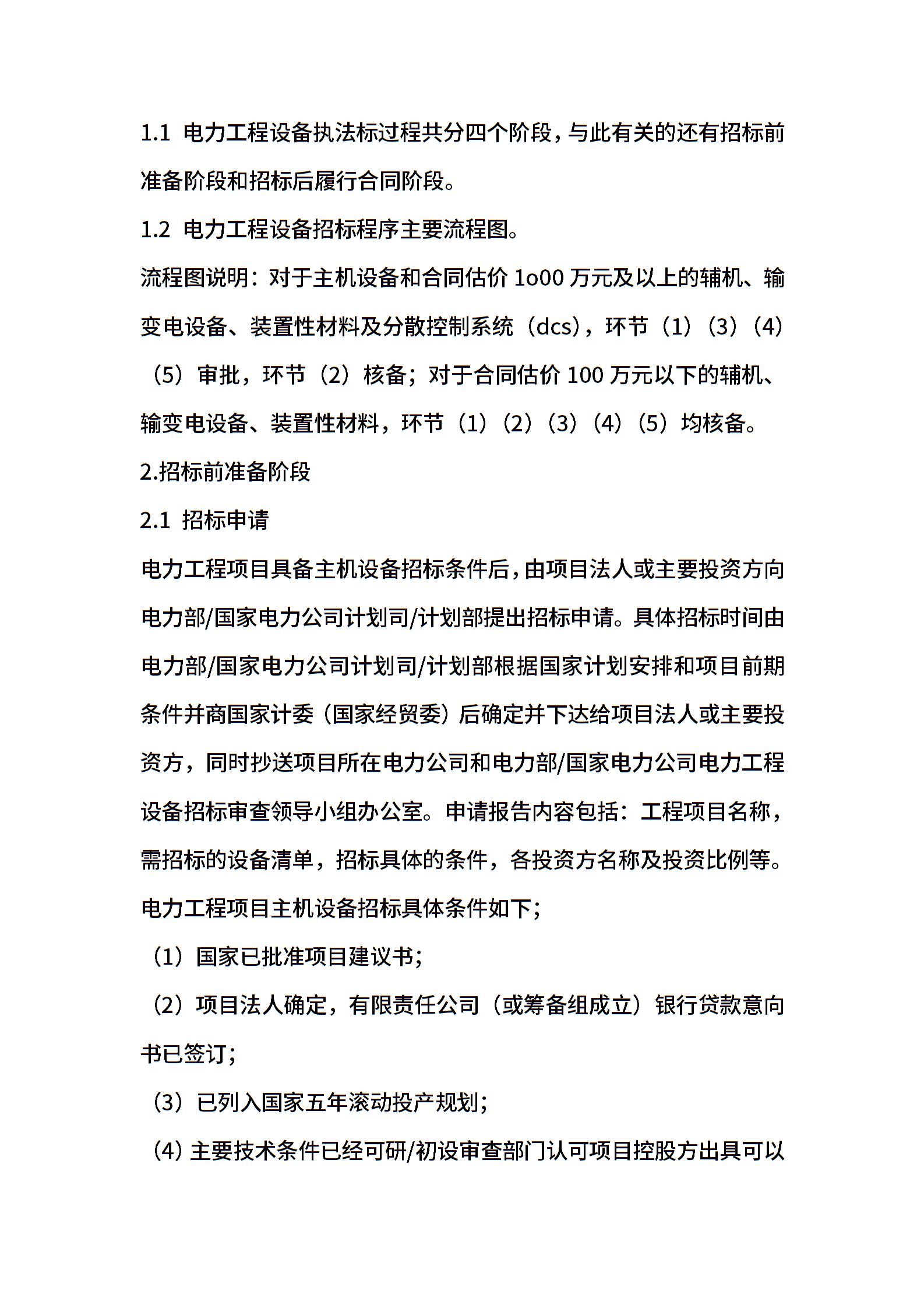 1.1 电力工程设备执法标过程共分四个阶段，与此有关的还有招标前准备阶段和招标后履行合同阶段。

1.2 电力工程设备招标程序主要流程图。

流程图说明：对于主机设备和合同估价 1o00 万元及以上的辅机、输变电设备、装置性材料及分散控制系统（dcs），环节（1）（3）（4）（5）审批，环节（2）核备；对于合同估价 100 万元以下的辅机、输变电设备、装置性材料，环节（1）（2）（3）（4）（5）均核备。

2.招标前准备阶段

2.1 招标申请

电力工程项目具备主机设备招标条件后，由项目法人或主要投资方向电力部/国家电力公司计划司/计划部提出招标申请。具体招标时间由电力部/国家电力公司计划司/计划部根据国家计划安排和项目前期条件并商国家计委（国家经贸委）后确定并下达给项目法人或主要投资方，同时抄送项目所在电力公司和电力部/国家电力公司电力工程设备招标审查领导小组办公室。申请报告内容包括：工程项目名称，需招标的设备清单，招标具体的条件，各投资方名称及投资比例等。

电力工程项目主机设备招标具体条件如下；

（1）国家已批准项目建议书；

（2）项目法人确定，有限责任公司（或筹备组成立）银行贷款意向书已签订；

（3）已列入国家五年滚动投产规划；

（4）主要技术条件已经可研/初设审查部门认可项目控股方出具可以